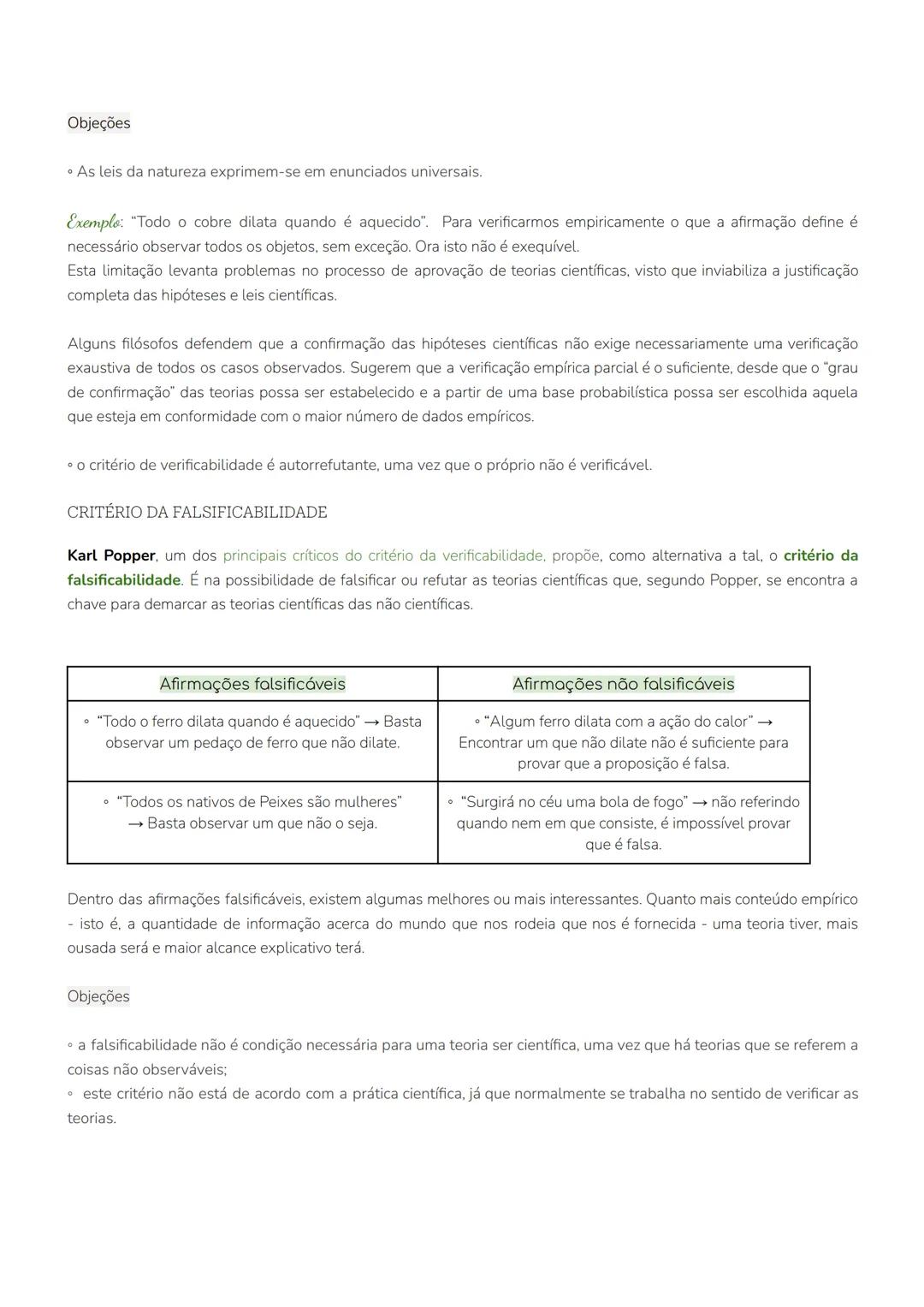 Objeções

◦ As leis da natureza exprimem-se em enunciados universais.

Exemplo: "Todo o cobre dilata quando é aquecido". Para verificarmos empiricamente o que a afirmação define é necessário observar todos os objetos, sem exceção. Ora isto não é exequível.
Esta limitação levanta problemas no processo de aprovação de teorias científicas, visto que inviabiliza a justificação completa das hipóteses e leis científicas.

Alguns filósofos defendem que a confirmação das hipóteses científicas não exige necessariamente uma verificação exaustiva de todos os casos observados. Sugerem que a verificação empírica parcial é o suficiente, desde que o "grau de confirmação" das teorias possa ser estabelecido e a partir de uma base probabilística possa ser escolhida aquela que esteja em conformidade com o maior número de dados empíricos.

◦ o critério de verificabilidade é autorrefutante, uma vez que o próprio não é verificável.

CRITÉRIO DA FALSIFICABILIDADE

Karl Popper, um dos principais críticos do critério da verificabilidade, propõe, como alternativa a tal, o critério da falsificabilidade. É na possibilidade de falsificar ou refutar as teorias científicas que, segundo Popper, se encontra a chave para demarcar as teorias científicas das não científicas.

| Afirmações falsificáveis | Afirmações não falsificáveis |
|---|---|
| ◦ "Todo o ferro dilata quando é aquecido" → Basta observar um pedaço de ferro que não dilate. | ◦ "Algum ferro dilata com a ação do calor" → Encontrar um que não dilate não é suficiente para provar que a proposição é falsa. |
| ◦ "Todos os nativos de Peixes são mulheres" → Basta observar um que não o seja. | ◦ "Surgirá no céu uma bola de fogo" → não referindo quando nem em que consiste, é impossível provar que é falsa. |

Dentro das afirmações falsificáveis, existem algumas melhores ou mais interessantes. Quanto mais conteúdo empírico - isto é, a quantidade de informação acerca do mundo que nos rodeia que nos é fornecida - uma teoria tiver, mais ousada será e maior alcance explicativo terá.

Objeções

◦ a falsificabilidade não é condição necessária para uma teoria ser científica, uma vez que há teorias que se referem a coisas não observáveis;
◦ este critério não está de acordo com a prática científica, já que normalmente se trabalha no sentido de verificar as teorias.